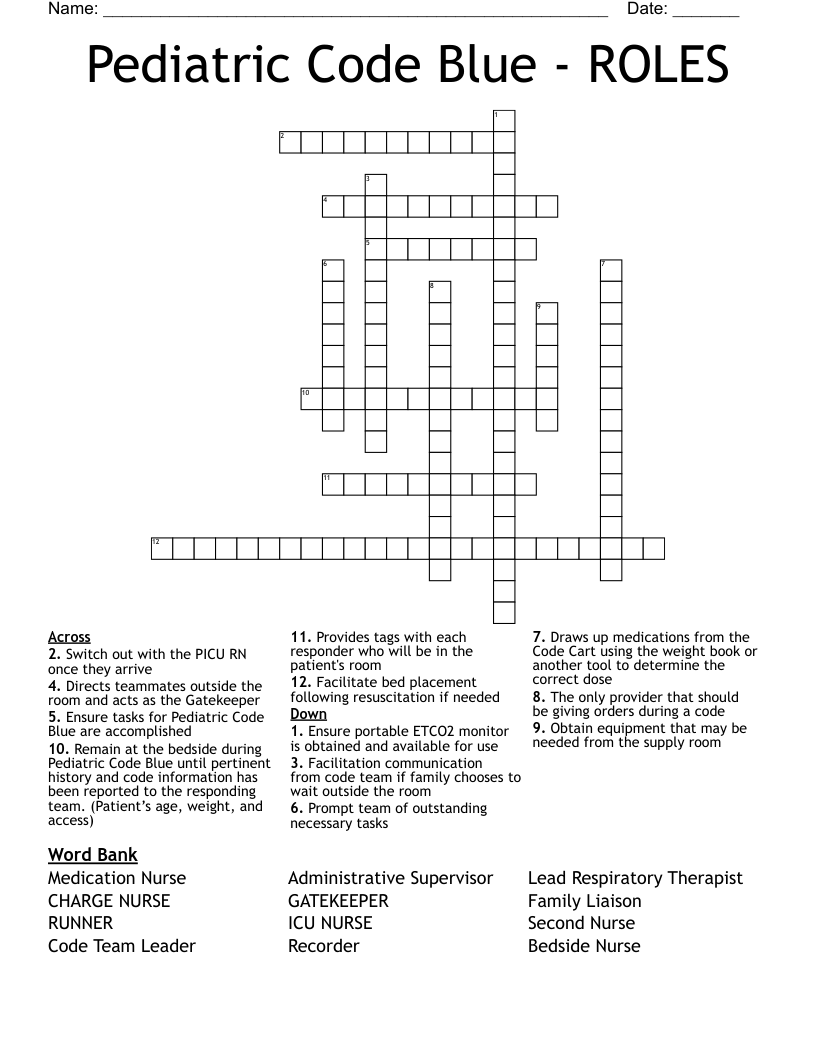 Name: ____ Date: ____

Pediatric Code Blue - ROLES

1
2
3
4
5
6
7
8
9
10
11
12

Across
2. Switch out with the PICU RN once they arrive
4. Directs teammates outside the room and acts as the Gatekeeper
5. Ensure tasks for Pediatric Code Blue are accomplished
10. Remain at the bedside during Pediatric Code Blue until pertinent history and code information has been reported to the responding team. (Patient's age, weight, and access)

11. Provides tags with each responder who will be in the patient's room
12. Facilitate bed placement following resuscitation if needed
Down
1. Ensure portable ETCO2 monitor is obtained and available for use
3. Facilitation communication from code team if family chooses to wait outside the room
6. Prompt team of outstanding necessary tasks

7. Draws up medications from the Code Cart using the weight book or another tool to determine the correct dose
8. The only provider that should be giving orders during a code
9. Obtain equipment that may be needed from the supply room

Word Bank
Medication Nurse
CHARGE NURSE
RUNNER
Code Team Leader

Administrative Supervisor
GATEKEEPER
ICU NURSE
Recorder

Lead Respiratory Therapist
Family Liaison
Second Nurse
Bedside Nurse